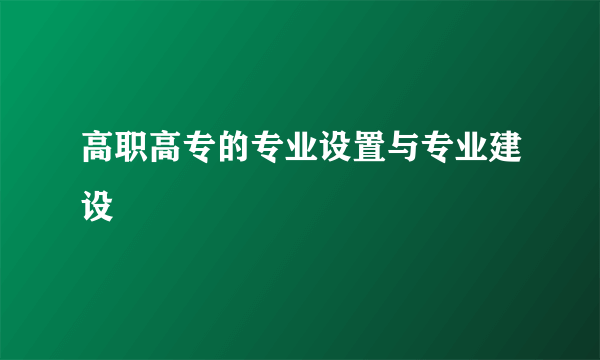 高职高专的专业设置与专业建设